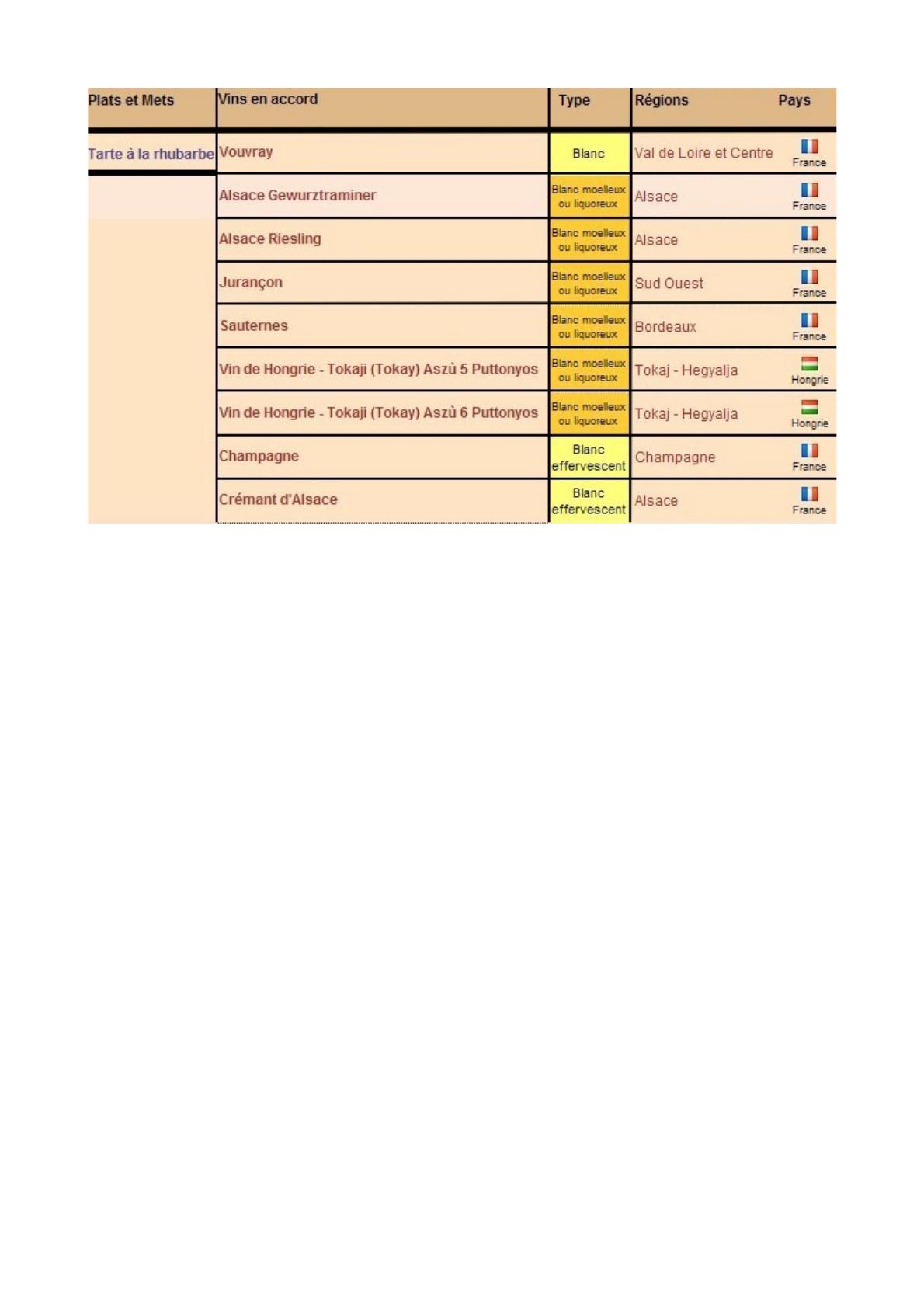 | Plats et Mets | Vins en accord | Type | Régions | Pays |
|---|---|---|---|---|
| Tarte à la rhubarbe | Vouvray | Blanc | Val de Loire et Centre | France |
| | Alsace Gewurztraminer | Blanc moelleux ou liquoreux | Alsace | France |
| | Alsace Riesling | Blanc moelleux ou liquoreux | Alsace | France |
| | Jurançon | Blanc moelleux ou liquoreux | Sud Ouest | France |
| | Sauternes | Blanc moelleux ou liquoreux | Bordeaux | France |
| | Vin de Hongrie - Tokaji (Tokay) Aszù 5 Puttonyos | Blanc moelleux ou liquoreux | Tokaj - Hegyalja | Hongrie |
| | Vin de Hongrie - Tokaji (Tokay) Aszù 6 Puttonyos | Blanc moelleux ou liquoreux | Tokaj - Hegyalja | Hongrie |
| | Champagne | Blanc effervescent | Champagne | France |
| | Crémant d'Alsace | Blanc effervescent | Alsace | France |